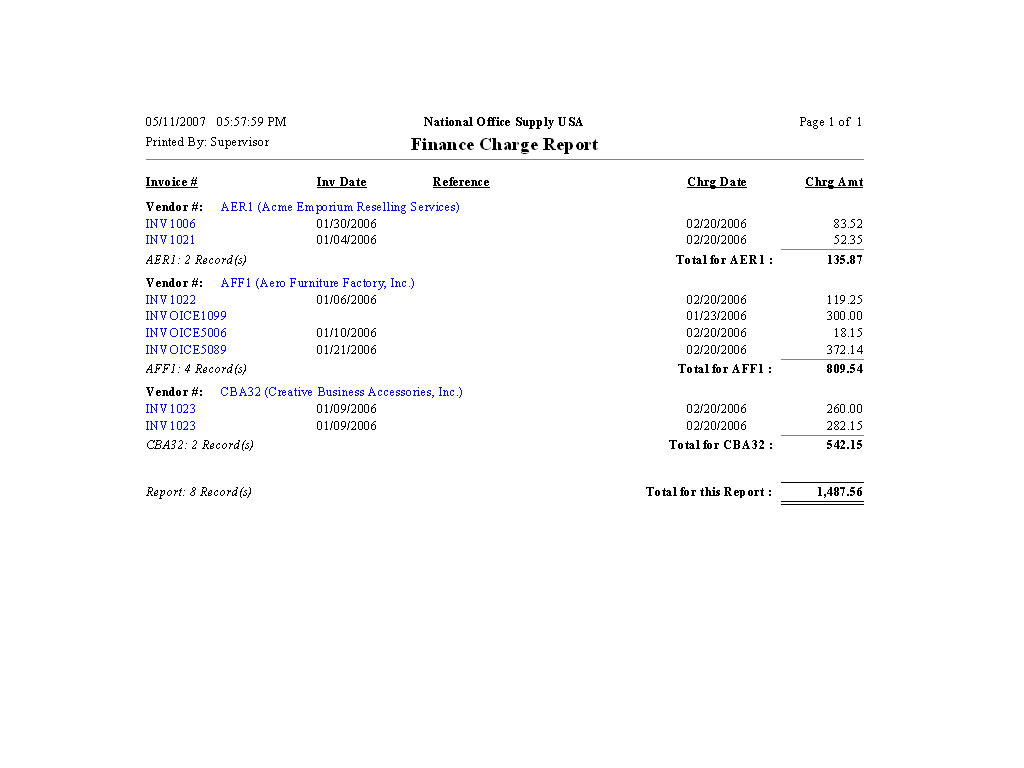 05/11/2007 05:57:59 PM

National Office Supply USA

Page 1 of 1

Printed By: Supervisor

Finance Charge Report

| Invoice # | Inv Date | Reference | Chrg Date | Chrg Amt |
|---|---|---|---|---|
| Vendor #: AER1 (Acme Emporium Reselling Services) | | | | |
| INV1006 | 01/30/2006 | | 02/20/2006 | 83.52 |
| INV1021 | 01/04/2006 | | 02/20/2006 | 52.35 |
| AER1: 2 Record(s) | | | Total for AER1 : | 135.87 |
| Vendor #: AFF1 (Aero Furniture Factory, Inc.) | | | | |
| INV1022 | 01/06/2006 | | 02/20/2006 | 119.25 |
| INVOICE1099 | | | 01/23/2006 | 300.00 |
| INVOICE5006 | 01/10/2006 | | 02/20/2006 | 18.15 |
| INVOICE5089 | 01/21/2006 | | 02/20/2006 | 372.14 |
| AFF1: 4 Record(s) | | | Total for AFF1 : | 809.54 |
| Vendor #: CBA32 (Creative Business Accessories, Inc.) | | | | |
| INV1023 | 01/09/2006 | | 02/20/2006 | 260.00 |
| INV1023 | 01/09/2006 | | 02/20/2006 | 282.15 |
| CBA32: 2 Record(s) | | | Total for CBA32 : | 542.15 |
| Report: 8 Record(s) | | | Total for this Report : | 1,487.56 |